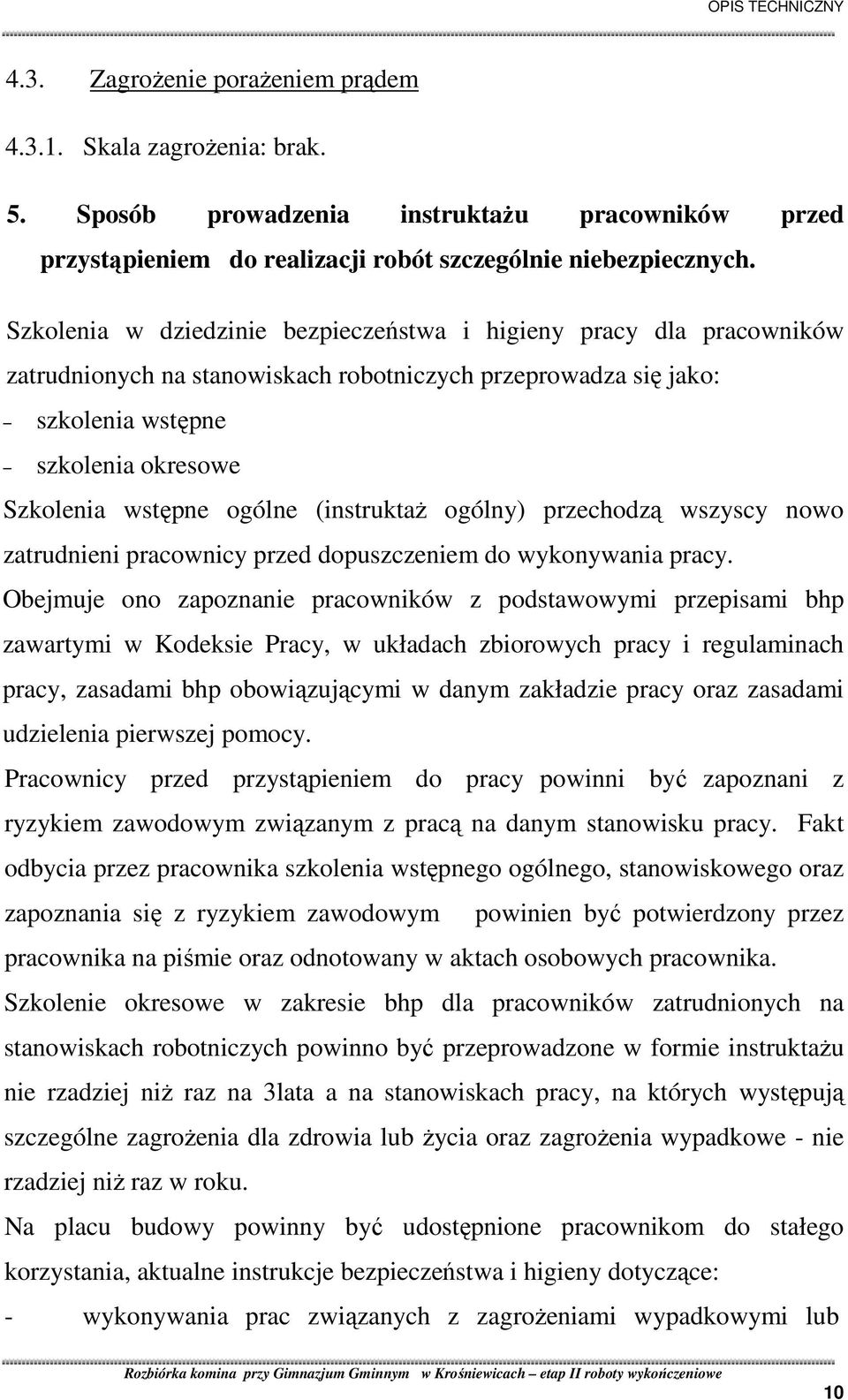 OPIS TECHNICZNY

4.3. Zagrożenie porażeniem prądem

4.3.1. Skala zagrożenia: brak.

5. Sposób prowadzenia instruktażu pracowników przed przystąpieniem do realizacji robót szczególnie niebezpiecznych.

Szkolenia w dziedzinie bezpieczeństwa i higieny pracy dla pracowników zatrudnionych na stanowiskach robotniczych przeprowadza się jako:

– szkolenia wstępne

– szkolenia okresowe

Szkolenia wstępne ogólne (instruktaż ogólny) przechodzą wszyscy nowo zatrudnieni pracownicy przed dopuszczeniem do wykonywania pracy.

Obejmuje ono zapoznanie pracowników z podstawowymi przepisami bhp zawartymi w Kodeksie Pracy, w układach zbiorowych pracy i regulaminach pracy, zasadami bhp obowiązującymi w danym zakładzie pracy oraz zasadami udzielenia pierwszej pomocy.

Pracownicy przed przystąpieniem do pracy powinni być zapoznani z ryzykiem zawodowym związanym z pracą na danym stanowisku pracy. Fakt odbycia przez pracownika szkolenia wstępnego ogólnego, stanowiskowego oraz zapoznania się z ryzykiem zawodowym powinien być potwierdzony przez pracownika na piśmie oraz odnotowany w aktach osobowych pracownika.

Szkolenie okresowe w zakresie bhp dla pracowników zatrudnionych na stanowiskach robotniczych powinno być przeprowadzone w formie instruktażu nie rzadziej niż raz na 3lata a na stanowiskach pracy, na których występują szczególne zagrożenia dla zdrowia lub życia oraz zagrożenia wypadkowe - nie rzadziej niż raz w roku.

Na placu budowy powinny być udostępnione pracownikom do stałego korzystania, aktualne instrukcje bezpieczeństwa i higieny dotyczące:

- wykonywania prac związanych z zagrożeniami wypadkowymi lub

Rozbiórka komina przy Gimnazjum Gminnym w Krośniewicach – etap II roboty wykończeniowe

10